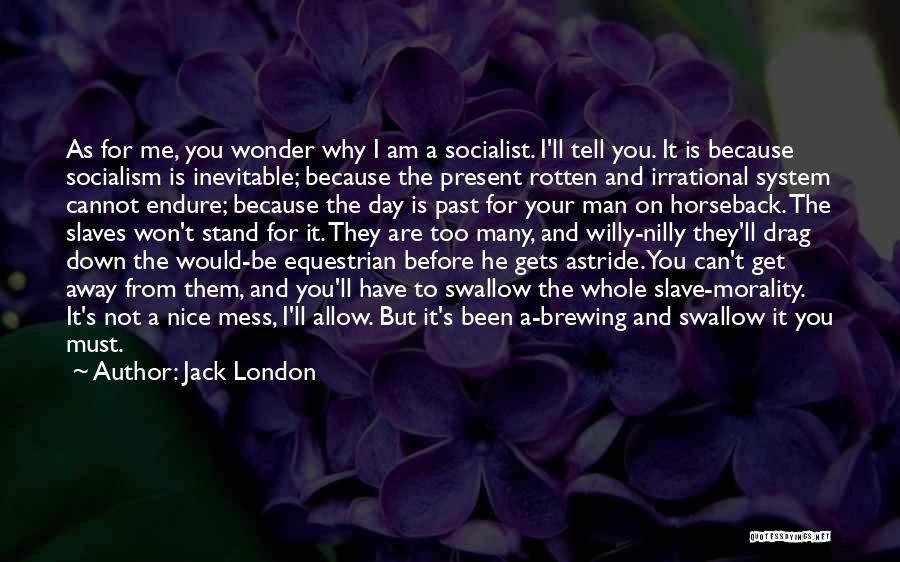 As for me, you wonder why I am a socialist. I'll tell you. It is because socialism is inevitable; because the present rotten and irrational system cannot endure; because the day is past for your man on horseback. The slaves won't stand for it. They are too many, and willy-nilly they'll drag down the would-be equestrian before he gets astride. You can't get away from them, and you'll have to swallow the whole slave-morality. It's not a nice mess, I'll allow. But it's been a-brewing and swallow it you must.

~ Author: Jack London

QUOTESSAYINGS.NET